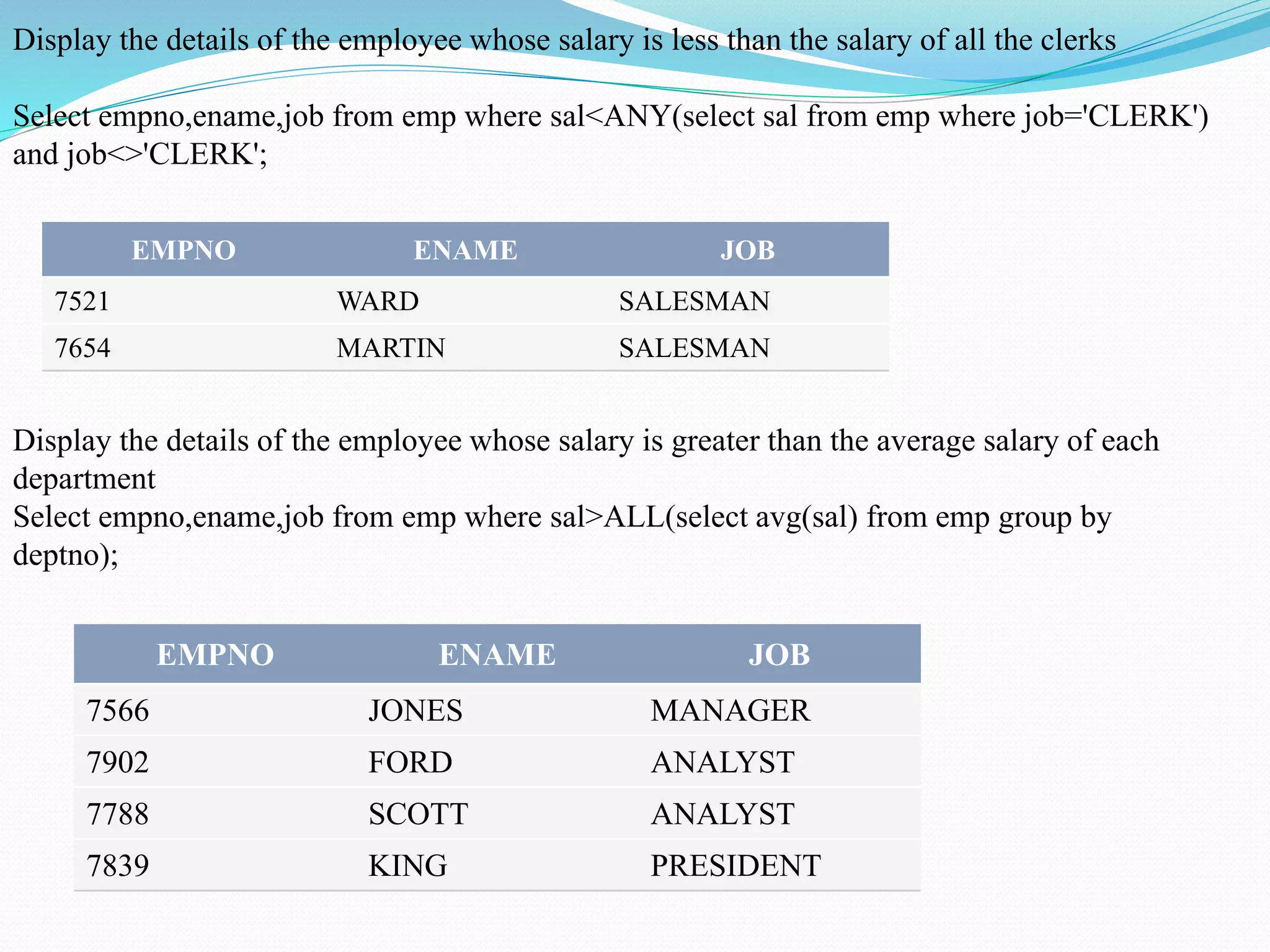 Display the details of the employee whose salary is less than the salary of all the clerks

Select empno,ename,job from emp where sal<ANY(select sal from emp where job='CLERK') and job<>'CLERK';

| EMPNO | ENAME | JOB |
|---|---|---|
| 7521 | WARD | SALESMAN |
| 7654 | MARTIN | SALESMAN |

Display the details of the employee whose salary is greater than the average salary of each department
Select empno,ename,job from emp where sal>ALL(select avg(sal) from emp group by deptno);

| EMPNO | ENAME | JOB |
|---|---|---|
| 7566 | JONES | MANAGER |
| 7902 | FORD | ANALYST |
| 7788 | SCOTT | ANALYST |
| 7839 | KING | PRESIDENT |